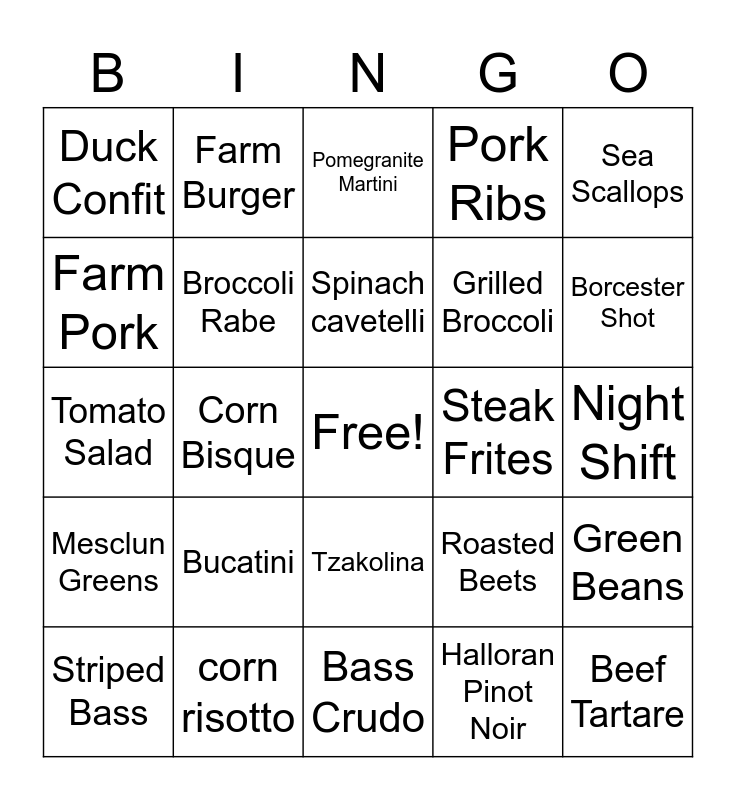 | B | I | N | G | O |
|---|---|---|---|---|
| Duck Confit | Farm Burger | Pomegranite Martini | Pork Ribs | Sea Scallops |
| Farm Pork | Broccoli Rabe | Spinach cavetelli | Grilled Broccoli | Borcester Shot |
| Tomato Salad | Corn Bisque | Free! | Steak Frites | Night Shift |
| Mesclun Greens | Bucatini | Tzakolina | Roasted Beets | Green Beans |
| Striped Bass | corn risotto | Bass Crudo | Halloran Pinot Noir | Beef Tartare |